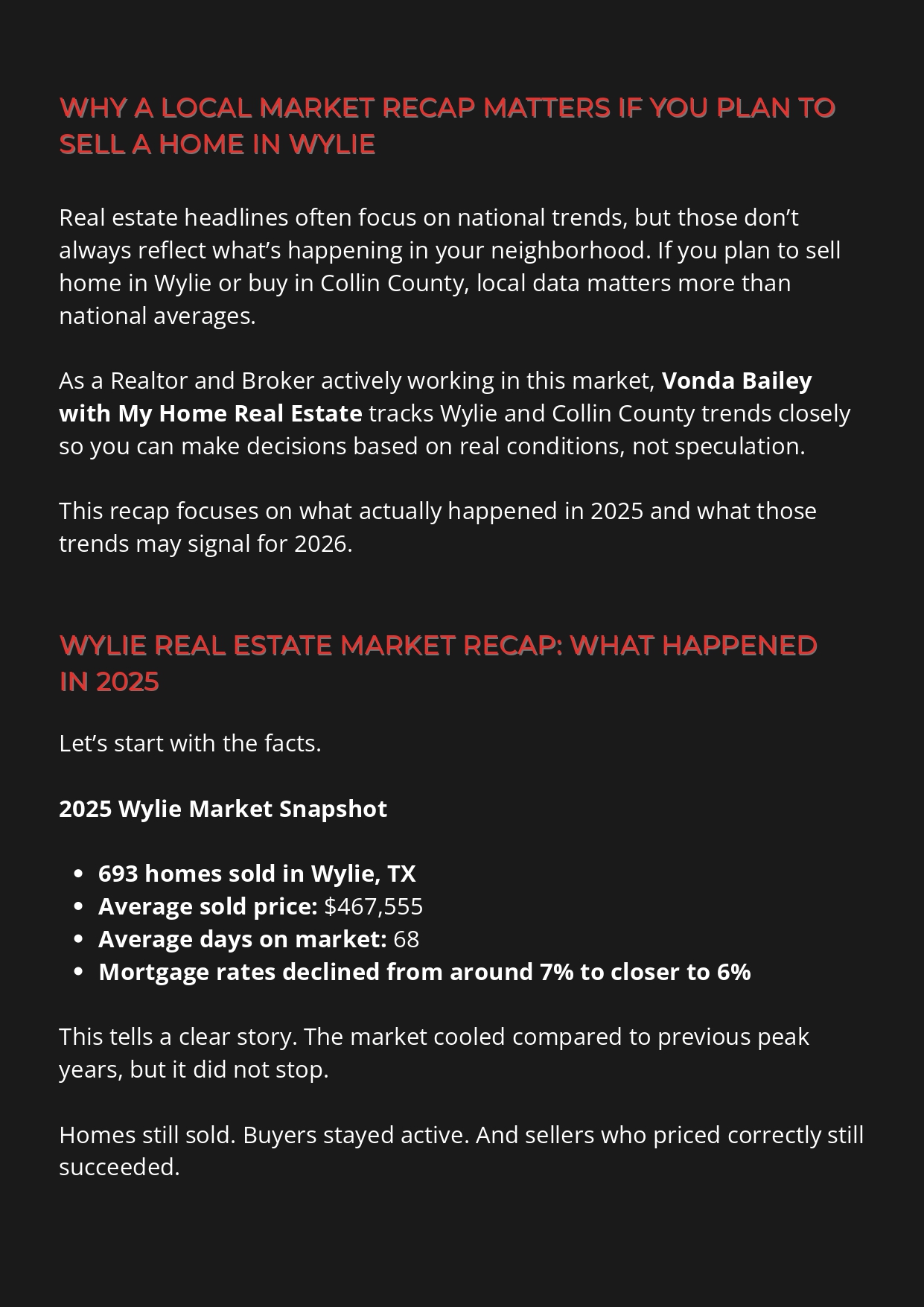 WHY A LOCAL MARKET RECAP MATTERS IF YOU PLAN TO SELL A HOME IN WYLIE

Real estate headlines often focus on national trends, but those don't always reflect what's happening in your neighborhood. If you plan to sell home in Wylie or buy in Collin County, local data matters more than national averages.

As a Realtor and Broker actively working in this market, Vonda Bailey with My Home Real Estate tracks Wylie and Collin County trends closely so you can make decisions based on real conditions, not speculation.

This recap focuses on what actually happened in 2025 and what those trends may signal for 2026.

WYLIE REAL ESTATE MARKET RECAP: WHAT HAPPENED IN 2025

Let's start with the facts.

2025 Wylie Market Snapshot

• 693 homes sold in Wylie, TX
• Average sold price: $467,555
• Average days on market: 68
• Mortgage rates declined from around 7% to closer to 6%

This tells a clear story. The market cooled compared to previous peak years, but it did not stop.

Homes still sold. Buyers stayed active. And sellers who priced correctly still succeeded.